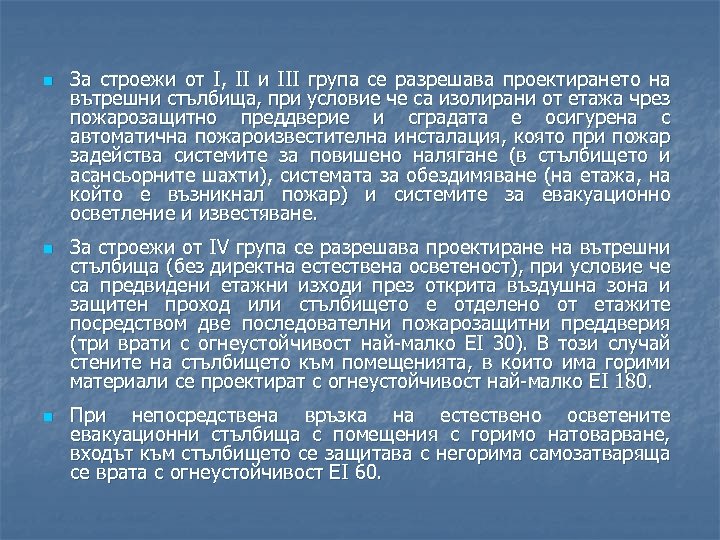 За строежи от I, II и III група се разрешава проектирането на вътрешни стълбища, при условие че са изолирани от етажа чрез пожарозащитно преддверие и сградата е осигурена с автоматична пожароизвестителна инсталация, която при пожар задейства системите за повишено налягане (в стълбището и асансьорните шахти), системата за обездимяване (на етажа, на който е възникнал пожар) и системите за евакуационно осветление и известяване.

За строежи от IV група се разрешава проектиране на вътрешни стълбища (без директна естествена осветеност), при условие че са предвидени етажни изходи през открита въздушна зона и защитен проход или стълбището е отделено от етажите посредством две последователни пожарозащитни преддверия (три врати с огнеустойчивост най-малко EI 30). В този случай стените на стълбището към помещенията, в които има горими материали се проектират с огнеустойчивост най-малко EI 180.

При непосредствена връзка на естествено осветените евакуационни стълбища с помещения с горимо натоварване, входът към стълбището се защитава с негорима самозатваряща се врата с огнеустойчивост EI 60.